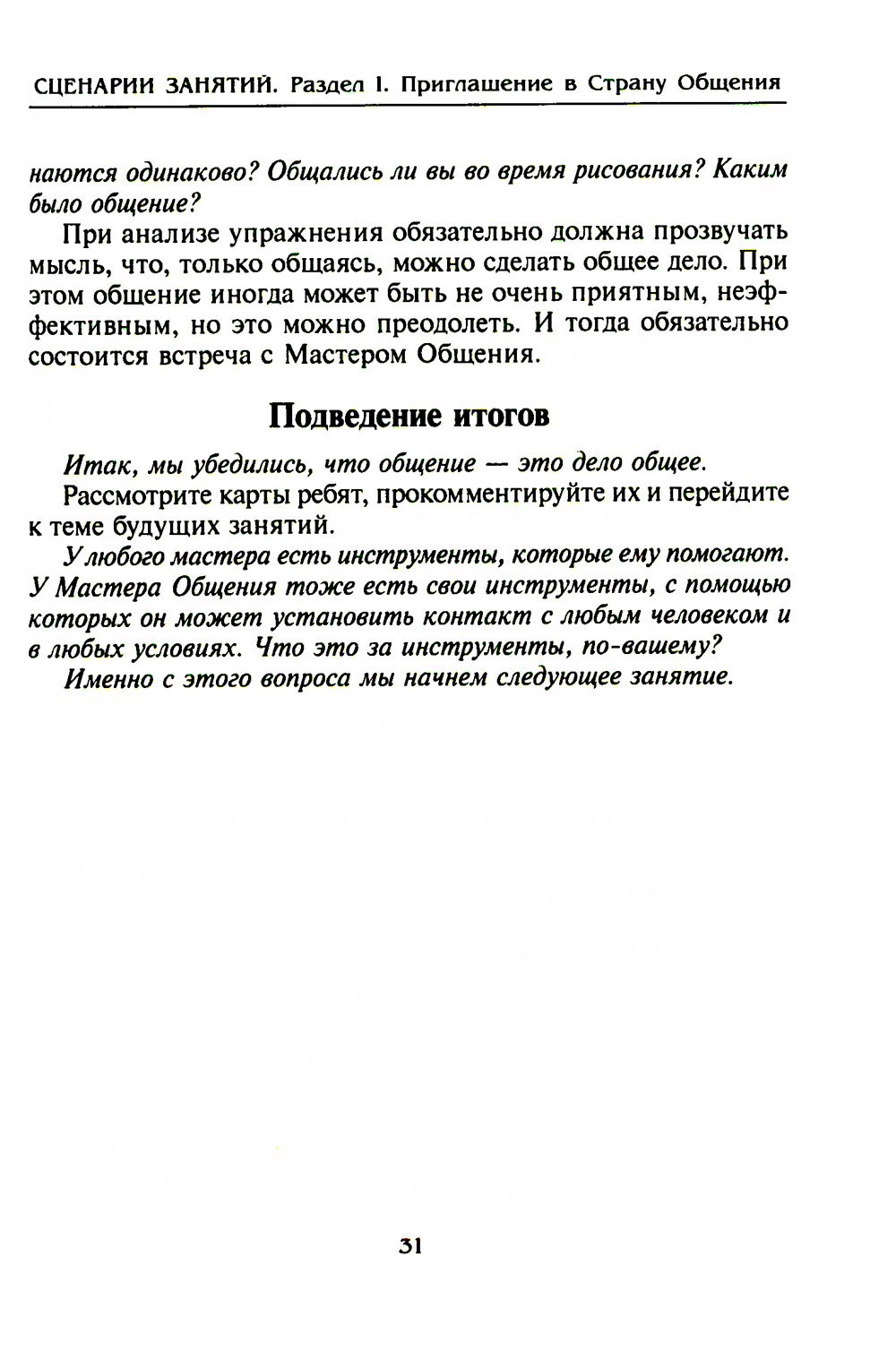 СЦЕНАРИИ ЗАНЯТИЙ. Раздел I. Приглашение в Страну Общения

наются одинаково? Общались ли вы во время рисования? Каким было общение?

При анализе упражнения обязательно должна прозвучать мысль, что, только общаясь, можно сделать общее дело. При этом общение иногда может быть не очень приятным, неэффективным, но это можно преодолеть. И тогда обязательно состоится встреча с Мастером Общения.

Подведение итогов

Итак, мы убедились, что общение — это дело общее.

Рассмотрите карты ребят, прокомментируйте их и перейдите к теме будущих занятий.

У любого мастера есть инструменты, которые ему помогают. У Мастера Общения тоже есть свои инструменты, с помощью которых он может установить контакт с любым человеком и в любых условиях. Что это за инструменты, по-вашему?

Именно с этого вопроса мы начнем следующее занятие.

31